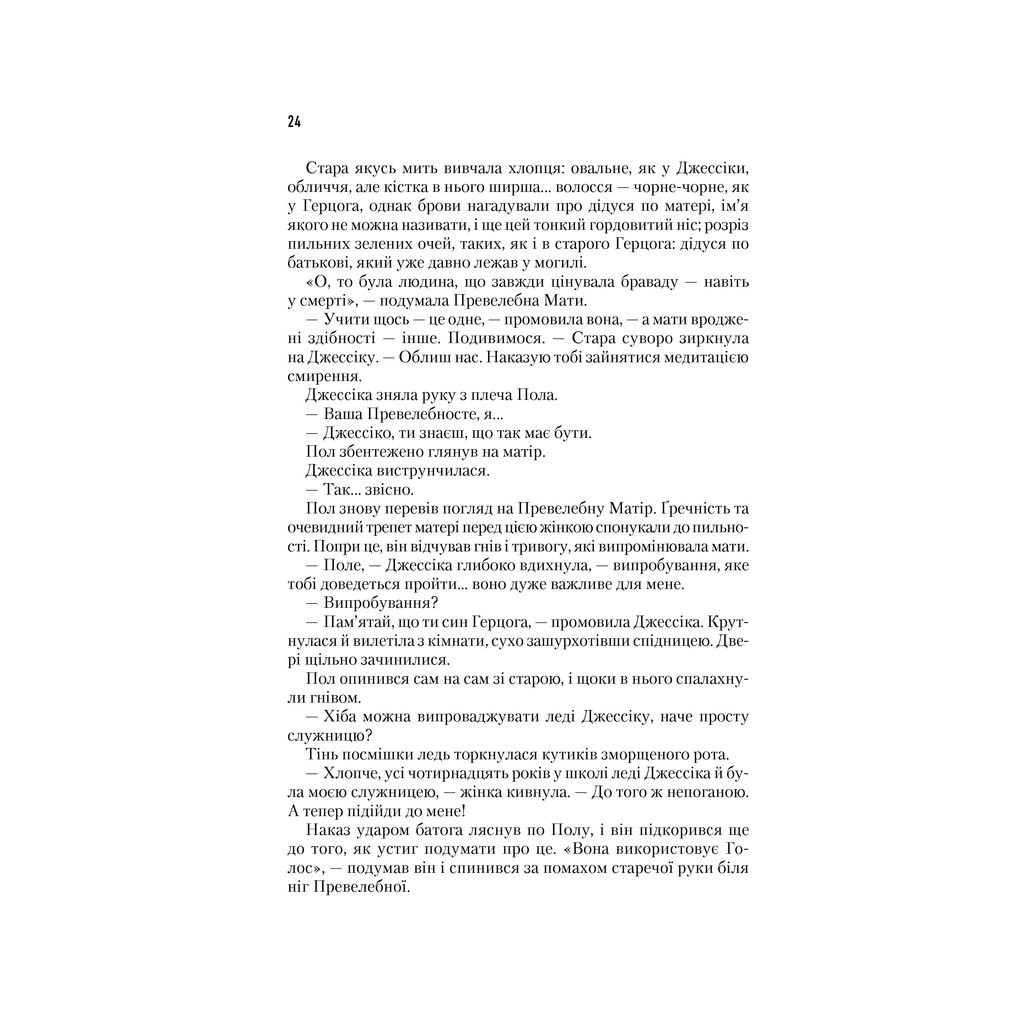 24

Стара якусь мить вивчала хлопця: овальне, як у Джессіки, обличчя, але кістка в нього ширша... волосся — чорне-чорне, як у Герцога, однак брови нагадували про дідуся по матері, ім'я якого не можна називати, і ще цей тонкий гордовитий ніс; розріз пильних зелених очей, таких, як і в старого Герцога: дідуся по батькові, який уже давно лежав у могилі.

«О, то була людина, що завжди цінувала браваду — навіть у смерті», — подумала Превелебна Мати.

— Учити щось — це одне, — промовила вона, — а мати вроджені здібності — інше. Подивимося. — Стара суворо зиркнула на Джессіку. — Облиш нас. Наказую тобі зайнятися медитацією смирення.

Джессіка зняла руку з плеча Пола.

— Ваша Превелебносте, я...

— Джессіко, ти знаєш, що так має бути.

Пол збентежено глянув на матір.

Джессіка виструнчилася.

— Так... звісно.

Пол знову перевів погляд на Превелебну Матір. Ґречність та очевидний трепет матері перед цією жінкою спонукали до пильності. Попри це, він відчував гнів і тривогу, які випромінювала мати.

— Поле, — Джессіка глибоко вдихнула, — випробування, яке тобі доведеться пройти... воно дуже важливе для мене.

— Випробування?

— Пам'ятай, що ти син Герцога, — промовила Джессіка. Крутнулася й вилетіла з кімнати, сухо зашурхотівши спідницею. Двері щільно зачинилися.

Пол опинився сам на сам зі старою, і щоки в нього спалахнули гнівом.

— Хіба можна випроваджувати леді Джессіку, наче просту служницю?

Тінь посмішки ледь торкнулася кутиків зморщеного рота.

— Хлопче, усі чотирнадцять років у школі леді Джессіка й була моєю служницею, — жінка кивнула. — До того ж непоганою. А тепер підійди до мене!

Наказ ударом батога ляснув по Полу, і він підкорився ще до того, як устиг подумати про це. «Вона використовує Голос», — подумав він і спинився за помахом старечої руки біля ніг Превелебної.